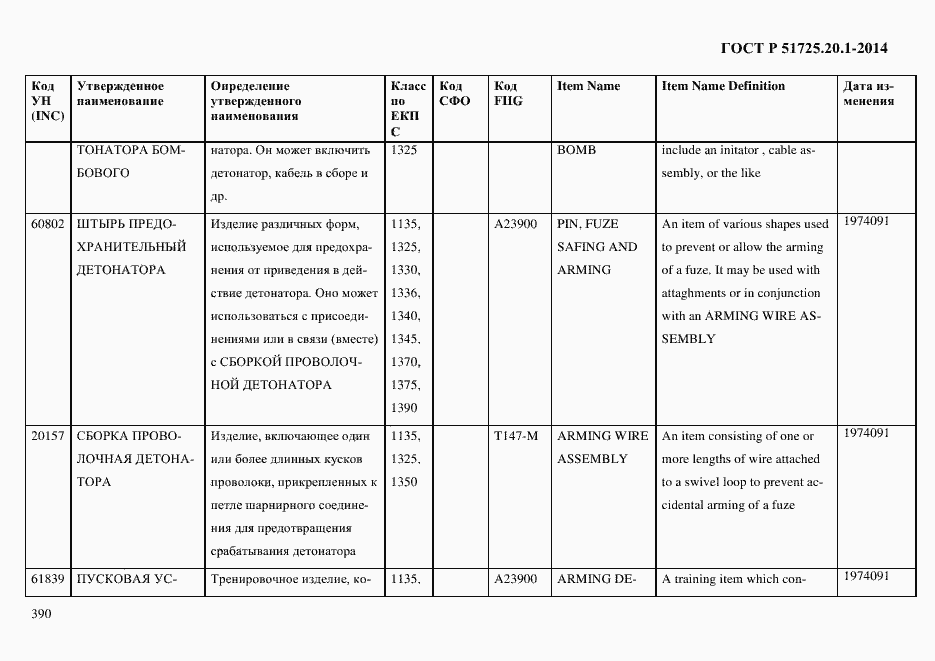 ГОСТ Р 51725.20.1-2014

| Код УН (INC) | Утвержденное наименование | Определение утвержденного наименования | Класс по ЕКПС | Код СФО | Код FIIG | Item Name | Item Name Definition | Дата изменения |
|---|---|---|---|---|---|---|---|---|
| | ТОНАТОРА БОМБОВОГО | натора. Он может включить детонатор, кабель в сборе и др. | 1325 | | | BOMB | include an initator , cable assembly, or the like | |
| 60802 | ШТЫРЬ ПРЕДОХРАНИТЕЛЬНЫЙ ДЕТОНАТОРА | Изделие различных форм, используемое для предохранения от приведения в действие детонатора. Оно может использоваться с присоединениями или в связи (вместе) с СБОРКОЙ ПРОВОЛОЧНОЙ ДЕТОНАТОРА | 1135, 1325, 1330, 1336, 1340, 1345, 1370, 1375, 1390 | | A23900 | PIN, FUZE SAFING AND ARMING | An item of various shapes used to prevent or allow the arming of a fuze. It may be used with attaghments or in conjunction with an ARMING WIRE ASSEMBLY | 1974091 |
| 20157 | СБОРКА ПРОВОЛОЧНАЯ ДЕТОНАТОРА | Изделие, включающее один или более длинных кусков проволоки, прикрепленных к петле шарнирного соединения для предотвращения срабатывания детонатора | 1135, 1325, 1350 | | T147-M | ARMING WIRE ASSEMBLY | An item consisting of one or more lengths of wire attached to a swivel loop to prevent accidental arming of a fuze | 1974091 |
| 61839 | ПУСКОВАЯ УС- | Тренировочное изделие, ко- | 1135, | | A23900 | ARMING DE- | A training item which con- | 1974091 |

390